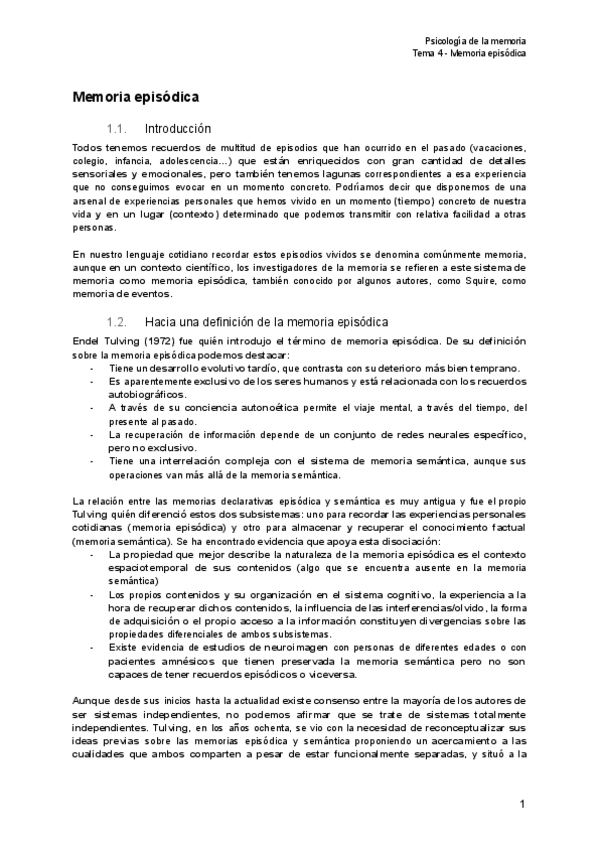 Psicología de la memoria
Tema 4 - Memoria episódica

Memoria episódica

1.1. Introducción

Todos tenemos recuerdos de multitud de episodios que han ocurrido en el pasado (vacaciones, colegio, infancia, adolescencia...) que están enriquecidos con gran cantidad de detalles sensoriales y emocionales, pero también tenemos lagunas correspondientes a esa experiencia que no conseguimos evocar en un momento concreto. Podríamos decir que disponemos de una arsenal de experiencias personales que hemos vivido en un momento (tiempo) concreto de nuestra vida y en un lugar (contexto) determinado que podemos transmitir con relativa facilidad a otras personas.

En nuestro lenguaje cotidiano recordar estos episodios vividos se denomina comúnmente memoria, aunque en un contexto científico, los investigadores de la memoria se refieren a este sistema de memoria como memoria episódica, también conocido por algunos autores, como Squire, como memoria de eventos.

1.2. Hacia una definición de la memoria episódica

Endel Tulving (1972) fue quién introdujo el término de memoria episódica. De su definición sobre la memoria episódica podemos destacar:
- Tiene un desarrollo evolutivo tardío, que contrasta con su deterioro más bien temprano.
- Es aparentemente exclusivo de los seres humanos y está relacionada con los recuerdos autobiográficos.
- A través de su conciencia autonoética permite el viaje mental, a través del tiempo, del presente al pasado.
- La recuperación de información depende de un conjunto de redes neurales específico, pero no exclusivo.
- Tiene una interrelación compleja con el sistema de memoria semántica, aunque sus operaciones van más allá de la memoria semántica.

La relación entre las memorias declarativas episódica y semántica es muy antigua y fue el propio Tulving quién diferenció estos dos subsistemas: uno para recordar las experiencias personales cotidianas (memoria episódica) y otro para almacenar y recuperar el conocimiento factual (memoria semántica). Se ha encontrado evidencia que apoya esta disociación:
- La propiedad que mejor describe la naturaleza de la memoria episódica es el contexto espaciotemporal de sus contenidos (algo que se encuentra ausente en la memoria semántica)
- Los propios contenidos y su organización en el sistema cognitivo, la experiencia a la hora de recuperar dichos contenidos, la influencia de las interferencias/olvido, la forma de adquisición o el propio acceso a la información constituyen divergencias sobre las propiedades diferenciales de ambos subsistemas.
- Existe evidencia de estudios de neuroimagen con personas de diferentes edades o con pacientes amnésicos que tienen preservada la memoria semántica pero no son capaces de tener recuerdos episódicos o viceversa.

Aunque desde sus inicios hasta la actualidad existe consenso entre la mayoría de los autores de ser sistemas independientes, no podemos afirmar que se trate de sistemas totalmente independientes. Tulving, en los años ochenta, se vio con la necesidad de reconceptualizar sus ideas previas sobre las memorias episódica y semántica proponiendo un acercamiento a las cualidades que ambos comparten a pesar de estar funcionalmente separadas, y situó a la

1